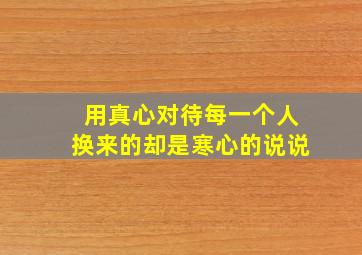 用真心对待每一个人
换来的却是寒心的说说